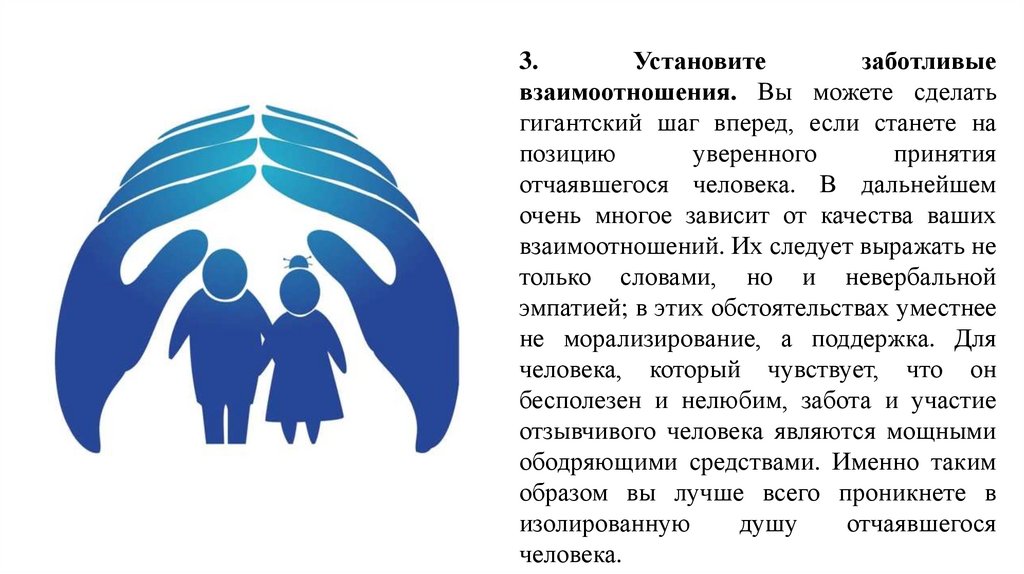 3. Установите заботливые взаимоотношения. Вы можете сделать гигантский шаг вперед, если станете на позицию уверенного принятия отчаявшегося человека. В дальнейшем очень многое зависит от качества ваших взаимоотношений. Их следует выражать не только словами, но и невербальной эмпатией; в этих обстоятельствах уместнее не морализирование, а поддержка. Для человека, который чувствует, что он бесполезен и нелюбим, забота и участие отзывчивого человека являются мощными ободряющими средствами. Именно таким образом вы лучше всего проникнете в изолированную душу отчаявшегося человека.